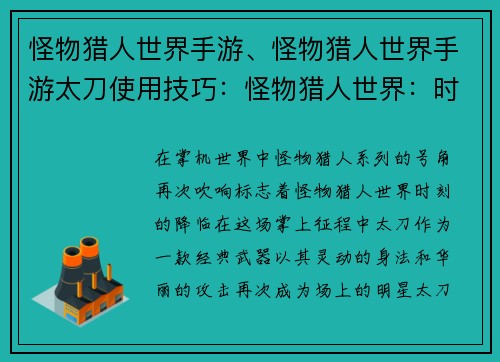 怪物猎人世界手游、怪物猎人世界手游太刀使用技巧：怪物猎人世界：时

在掌机世界中怪物猎人系列的号角再次吹响标志着怪物猎人世界时刻的降临在这场掌上征程中太刀作为一款经典武器以其灵动的身法和华丽的攻击再次成为场上的明星太刀